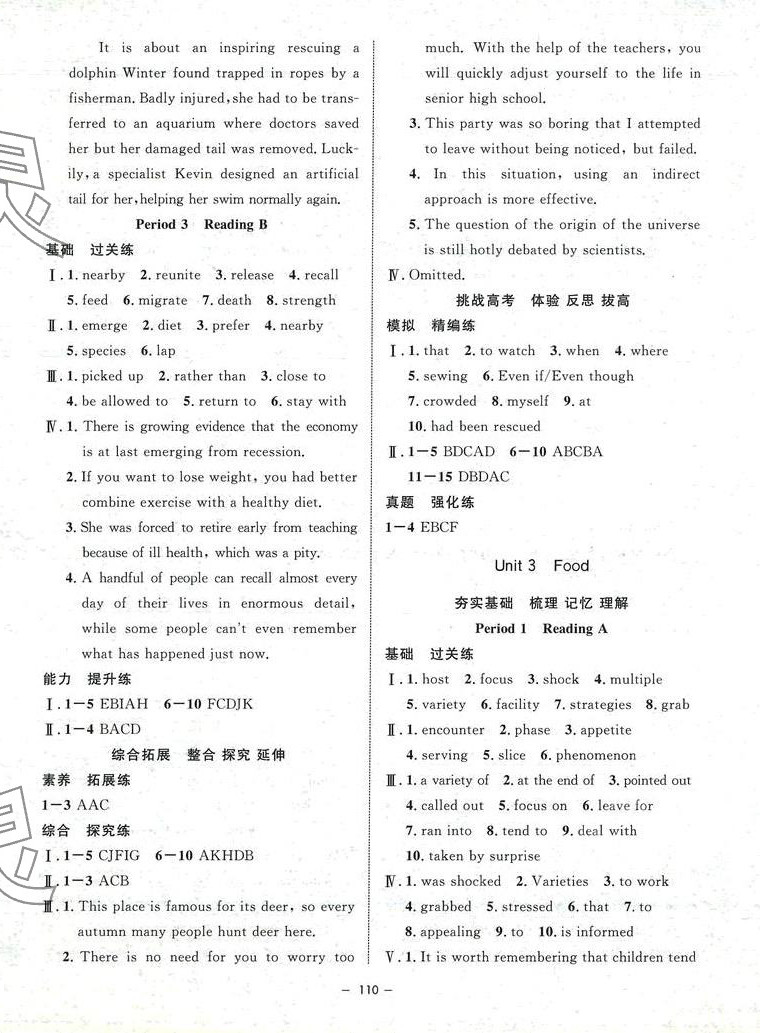 It is about an inspiring rescuing a dolphin Winter found trapped in ropes by a fisherman. Badly injured, she had to be transferred to an aquarium where doctors saved her but her damaged tail was removed. Luckily, a specialist Kevin designed an artificial tail for her, helping her swim normally again.

Period 3 Reading B

基础 过关练

Ⅰ. 1. nearby 2. reunite 3. release 4. recall
5. feed 6. migrate 7. death 8. strength

Ⅱ. 1. emerge 2. diet 3. prefer 4. nearby
5. species 6. lap

Ⅲ. 1. picked up 2. rather than 3. close to
4. be allowed to 5. return to 6. stay with

Ⅳ. 1. There is growing evidence that the economy is at last emerging from recession.
2. If you want to lose weight, you had better combine exercise with a healthy diet.
3. She was forced to retire early from teaching because of ill health, which was a pity.
4. A handful of people can recall almost every day of their lives in enormous detail, while some people can't even remember what has happened just now.

能力 提升练

Ⅰ. 1—5 EBIAH 6—10 FCDJK

Ⅱ. 1—4 BACD

综合拓展 整合 探究 延伸

素养 拓展练

1—3 AAC

综合 探究练

Ⅰ. 1—5 CJFIG 6—10 AKHDB

Ⅱ. 1—3 ACB

Ⅲ. 1. This place is famous for its deer, so every autumn many people hunt deer here.
2. There is no need for you to worry too much. With the help of the teachers, you will quickly adjust yourself to the life in senior high school.
3. This party was so boring that I attempted to leave without being noticed, but failed.
4. In this situation, using an indirect approach is more effective.
5. The question of the origin of the universe is still hotly debated by scientists.

Ⅳ. Omitted.

挑战高考 体验 反思 拔高

模拟 精编练

Ⅰ. 1. that 2. to watch 3. when 4. where
5. sewing 6. Even if/Even though
7. crowded 8. myself 9. at
10. had been rescued

Ⅱ. 1—5 BDCAD 6—10 ABCBA
11—15 DBDAC

真题 强化练

1—4 EBCF

Unit 3 Food

夯实基础 梳理 记忆 理解

Period 1 Reading A

基础 过关练

Ⅰ. 1. host 2. focus 3. shock 4. multiple
5. variety 6. facility 7. strategies 8. grab

Ⅱ. 1. encounter 2. phase 3. appetite
4. serving 5. slice 6. phenomenon

Ⅲ. 1. a variety of 2. at the end of 3. pointed out
4. called out 5. focus on 6. leave for
7. ran into 8. tend to 9. deal with
10. taken by surprise

Ⅳ. 1. was shocked 2. Varieties 3. to work
4. grabbed 5. stressed 6. that 7. to
8. appealing 9. to 10. is informed

Ⅴ. 1. It is worth remembering that children tend

— 110 —